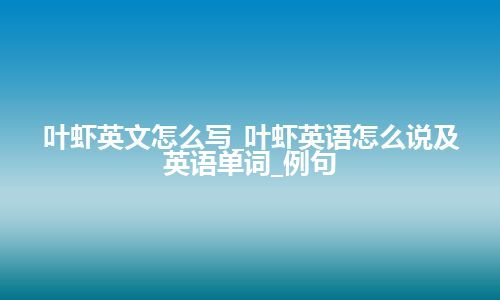 叶虾英文怎么写_叶虾英语怎么说及英语单词_例句